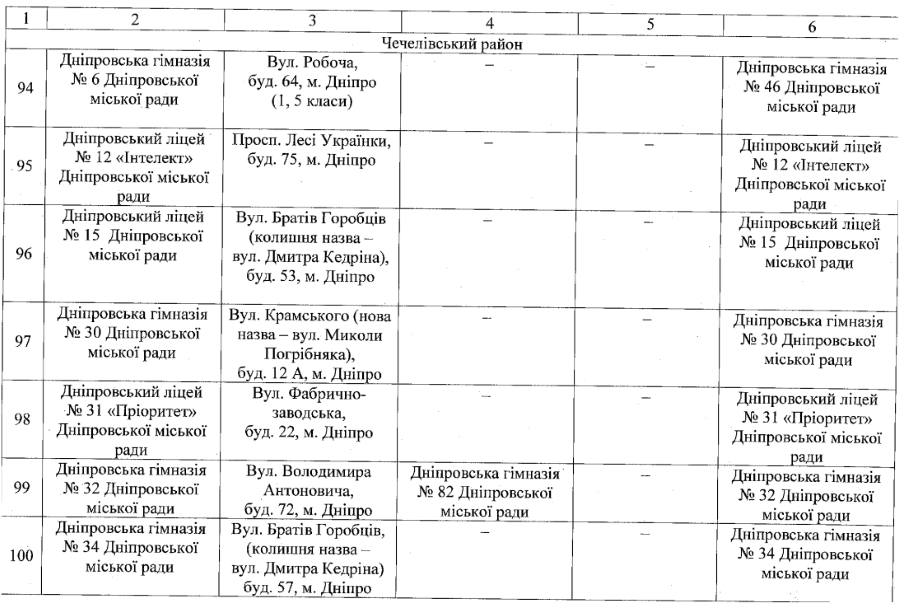 | 1 | 2 | 3 | 4 | 5 | 6 |
|---|---|---|---|---|---|
| Чечелівський район | | | | | |
| 94 | Дніпровська гімназія № 6 Дніпровської міської ради | Вул. Робоча, буд. 64, м. Дніпро (1, 5 класи) | – | – | Дніпровська гімназія № 46 Дніпровської міської ради |
| 95 | Дніпровський ліцей № 12 «Інтелект» Дніпровської міської ради | Просп. Лесі Українки, буд. 75, м. Дніпро | – | – | Дніпровський ліцей № 12 «Інтелект» Дніпровської міської ради |
| 96 | Дніпровський ліцей № 15 Дніпровської міської ради | Вул. Братів Горобців (колишня назва – вул. Дмитра Кедріна), буд. 53, м. Дніпро | – | – | Дніпровський ліцей № 15 Дніпровської міської ради |
| 97 | Дніпровська гімназія № 30 Дніпровської міської ради | Вул. Крамського (нова назва – вул. Миколи Погрібняка), буд. 12 А, м. Дніпро | – | – | Дніпровська гімназія № 30 Дніпровської міської ради |
| 98 | Дніпровський ліцей № 31 «Пріоритет» Дніпровської міської ради | Вул. Фабрично-заводська, буд. 22, м. Дніпро | – | – | Дніпровський ліцей № 31 «Пріоритет» Дніпровської міської ради |
| 99 | Дніпровська гімназія № 32 Дніпровської міської ради | Вул. Володимира Антоновича, буд. 72, м. Дніпро | Дніпровська гімназія № 82 Дніпровської міської ради | – | Дніпровська гімназія № 32 Дніпровської міської ради |
| 100 | Дніпровська гімназія № 34 Дніпровської міської ради | Вул. Братів Горобців, (колишня назва – вул. Дмитра Кедріна) буд. 57, м. Дніпро | – | – | Дніпровська гімназія № 34 Дніпровської міської ради |